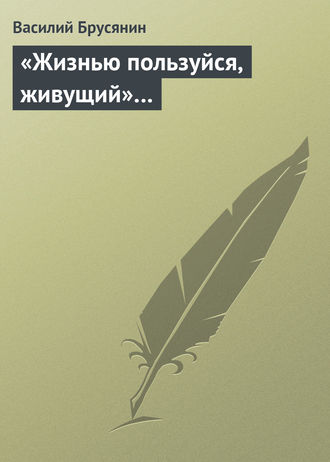 Василий Брусянин

«Жизнью пользуйся, живущий»…